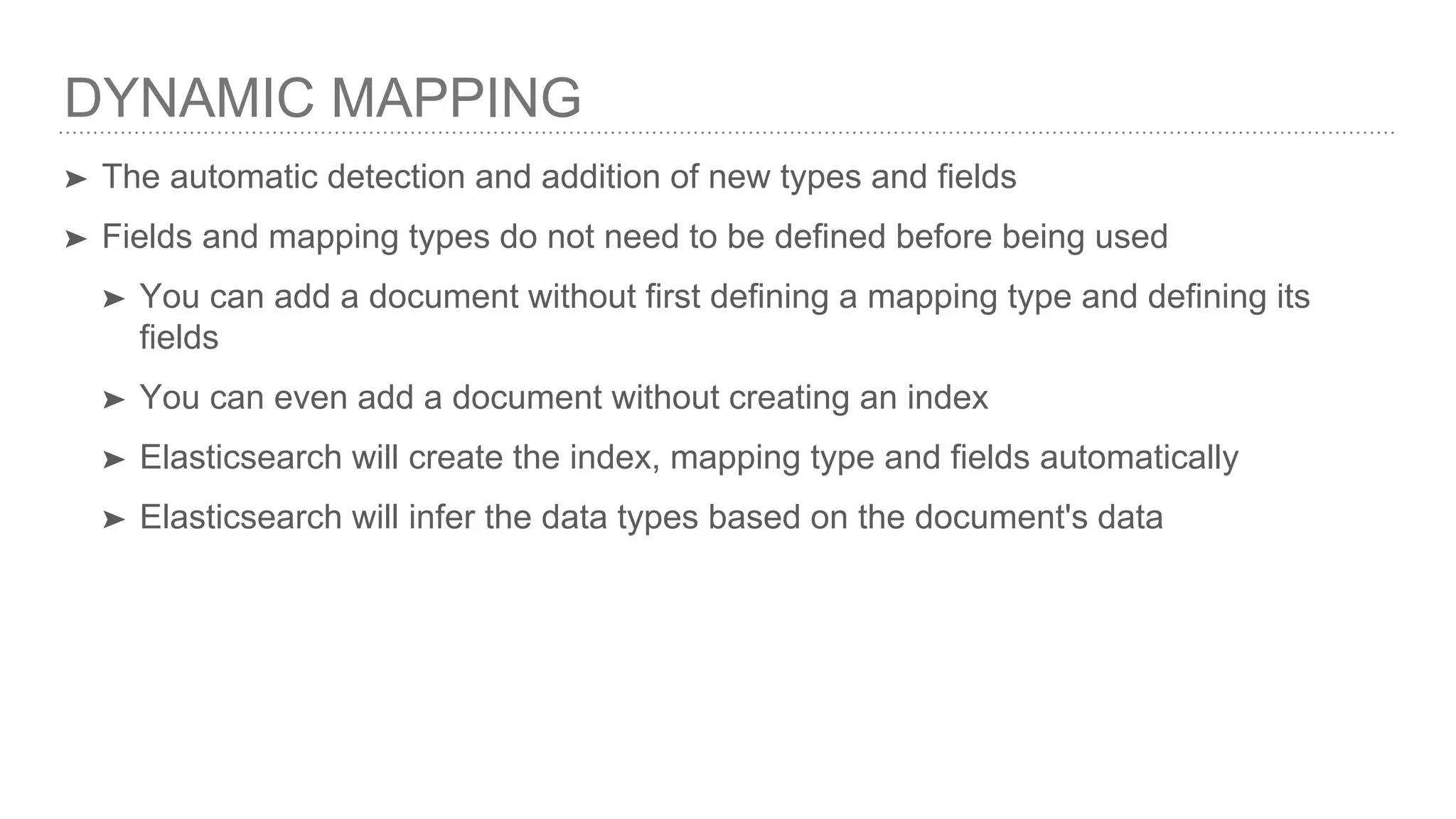 DYNAMIC MAPPING

➤ The automatic detection and addition of new types and fields

➤ Fields and mapping types do not need to be defined before being used

➤ You can add a document without first defining a mapping type and defining its fields

➤ You can even add a document without creating an index

➤ Elasticsearch will create the index, mapping type and fields automatically

➤ Elasticsearch will infer the data types based on the document's data